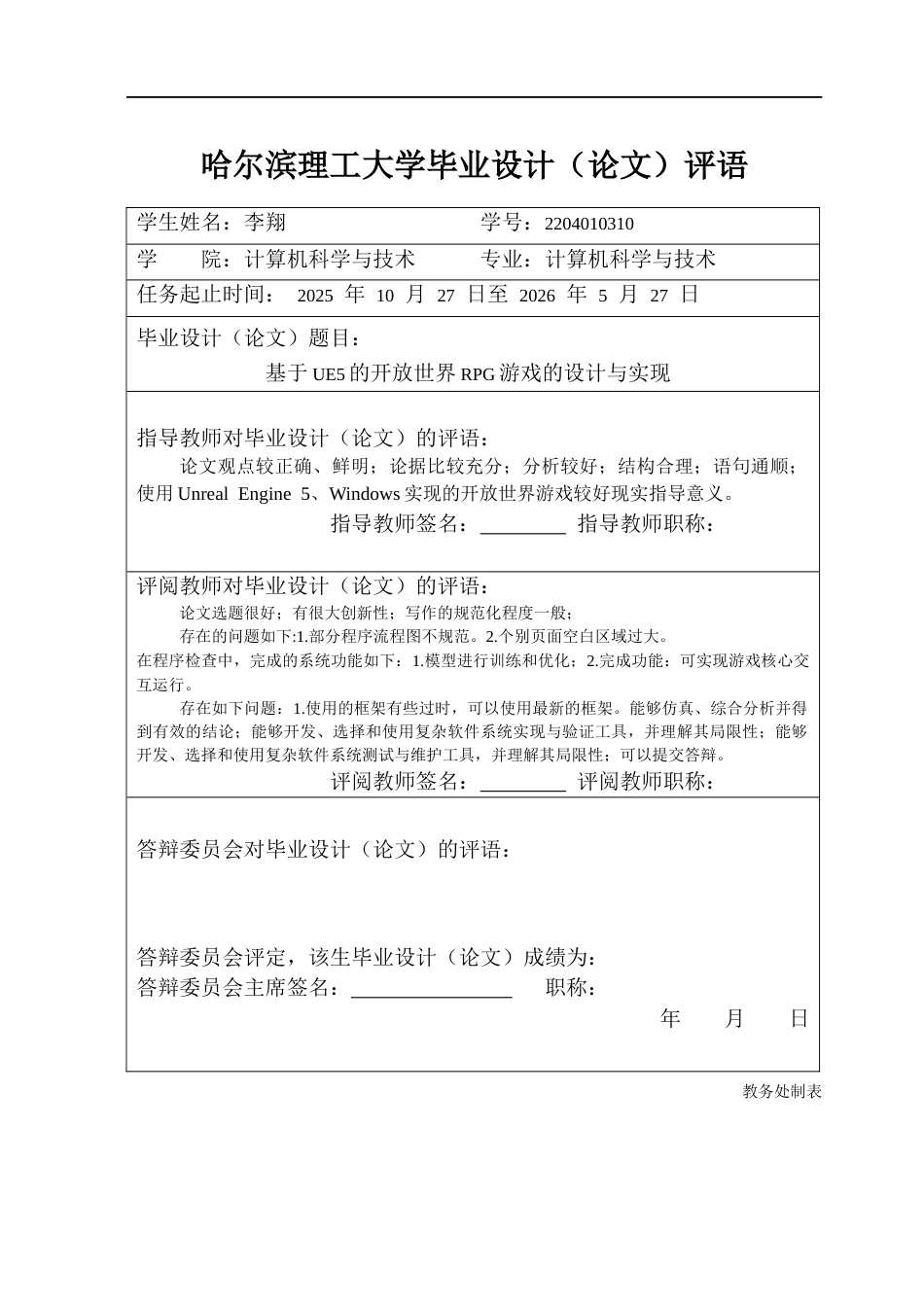 哈尔滨理工大学毕业设计（论文）评语

学生姓名：李翔 学号：2204010310

学 院：计算机科学与技术 专业：计算机科学与技术

任务起止时间：2025年10月27日至2026年5月27日

毕业设计（论文）题目：

基于UE5的开放世界RPG游戏的设计与实现

指导教师对毕业设计（论文）的评语：

论文观点较正确、鲜明；论据比较充分；分析较好；结构合理；语句通顺；使用Unreal Engine 5、Windows实现的开放世界游戏较好现实指导意义。

指导教师签名：____ 指导教师职称：

评阅教师对毕业设计（论文）的评语：

论文选题很好；有很大创新性；写作的规范化程度一般；

存在的问题如下:1.部分程序流程图不规范。2.个别页面空白区域过大。

在程序检查中，完成的系统功能如下：1.模型进行训练和优化；2.完成功能：可实现游戏核心交互运行。

存在如下问题：1.使用的框架有些过时，可以使用最新的框架。能够仿真、综合分析并得到有效的结论；能够开发、选择和使用复杂软件系统实现与验证工具，并理解其局限性；能够开发、选择和使用复杂软件系统测试与维护工具，并理解其局限性；可以提交答辩。

评阅教师签名：____ 评阅教师职称：

答辩委员会对毕业设计（论文）的评语：

答辩委员会评定，该生毕业设计（论文）成绩为：

答辩委员会主席签名：____ 职称：

年 月 日

教务处制表